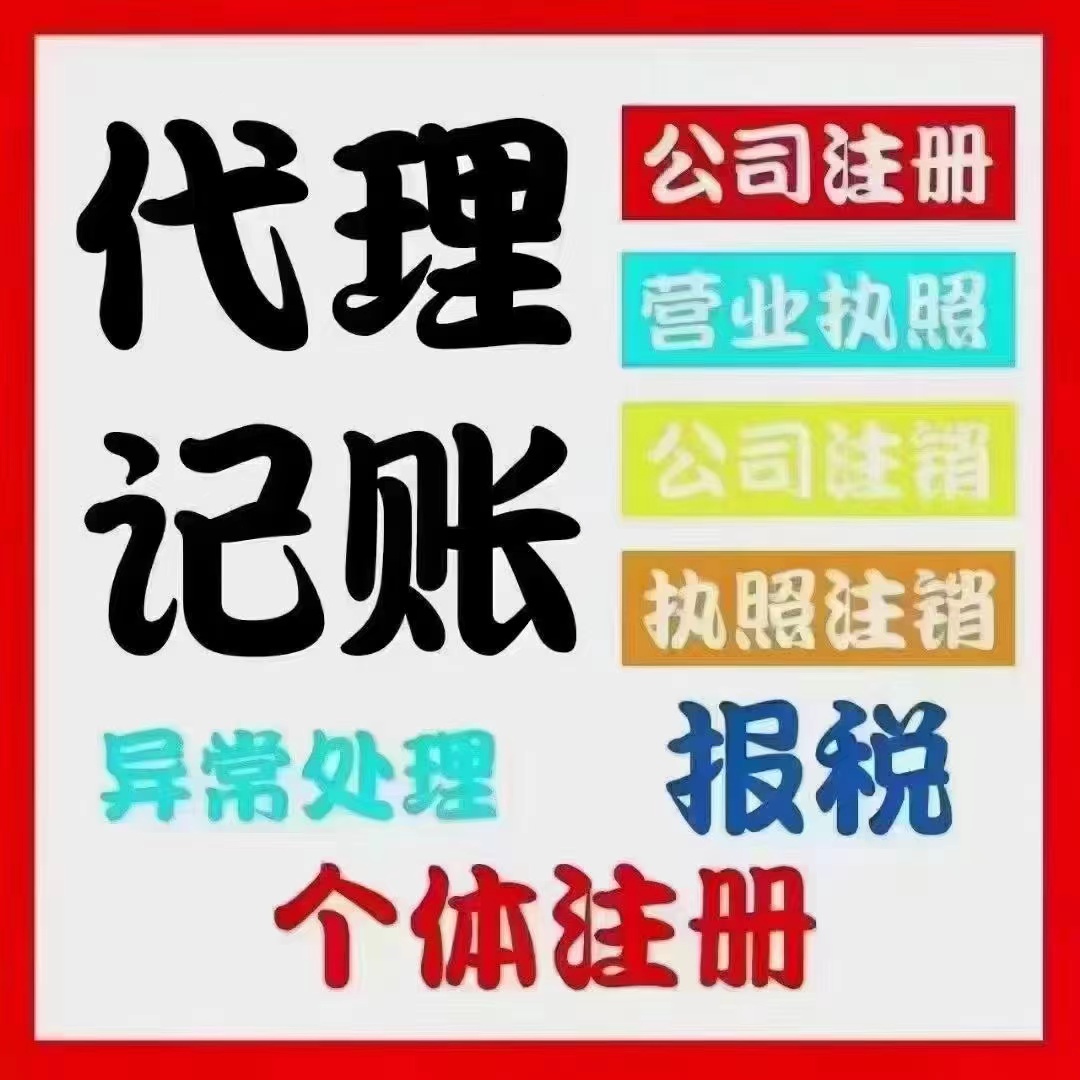 代理记账

公司注册

营业执照

公司注销

执照注销

异常处理

报税

个体注册